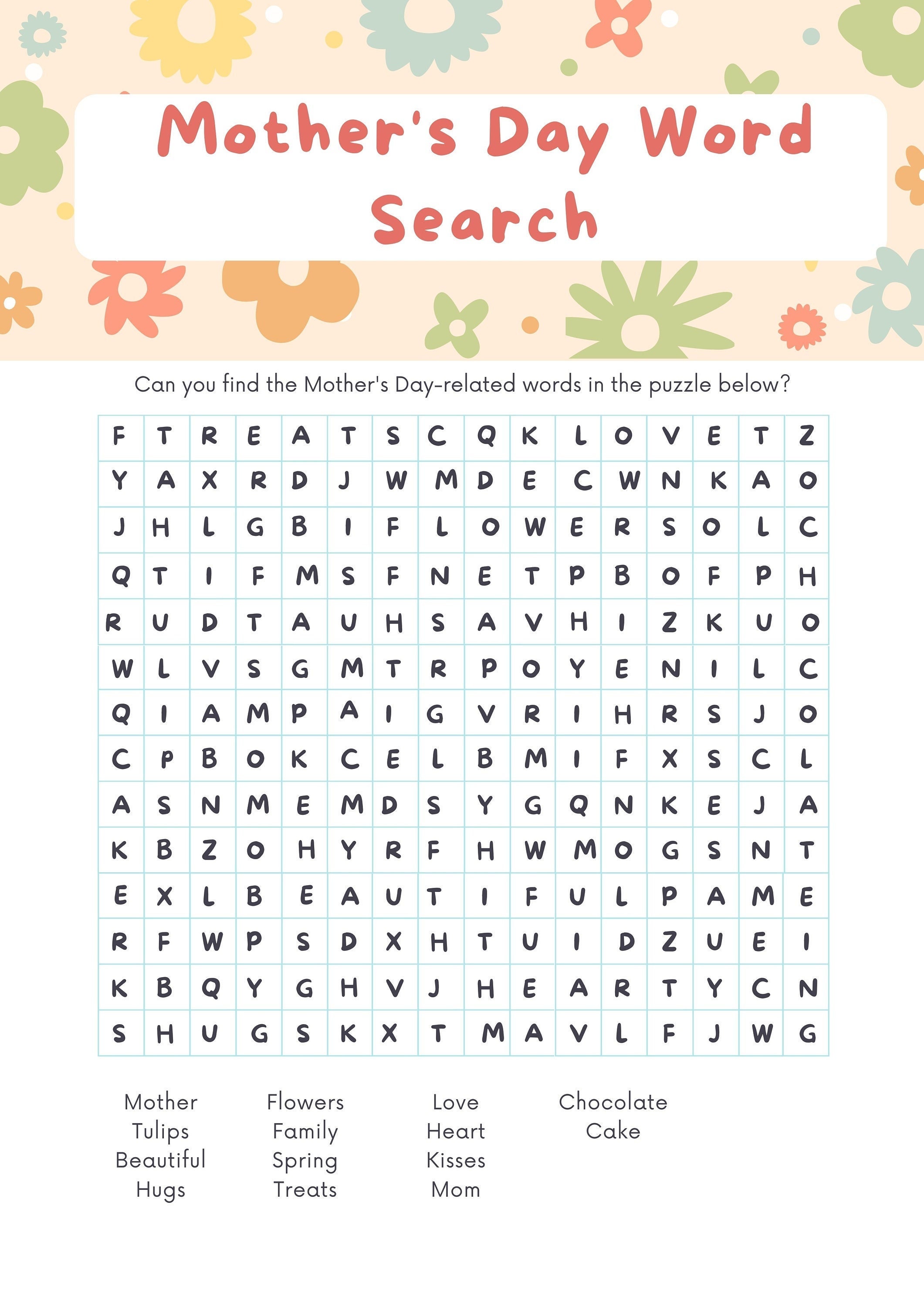 Mother's Day Word Search

Can you find the Mother's Day-related words in the puzzle below?

| F | T | R | E | A | T | S | C | Q | K | L | O | V | E | T | Z |
|---|---|---|---|---|---|---|---|---|---|---|---|---|---|---|---|
| Y | A | X | R | D | J | W | M | D | E | C | W | N | K | A | O |
| J | H | L | G | B | I | F | L | O | W | E | R | S | O | L | C |
| Q | T | I | F | M | S | F | N | E | T | P | B | O | F | P | H |
| R | U | D | T | A | U | H | S | A | V | H | I | Z | K | U | O |
| W | L | V | S | G | M | T | R | P | O | Y | E | N | I | L | C |
| Q | I | A | M | P | A | I | G | V | R | I | H | R | S | J | O |
| C | P | B | O | K | C | E | L | B | M | I | F | X | S | C | L |
| A | S | N | M | E | M | D | S | Y | G | Q | N | K | E | J | A |
| K | B | Z | O | H | Y | R | F | H | W | M | O | G | S | N | T |
| E | X | L | B | E | A | U | T | I | F | U | L | P | A | M | E |
| R | F | W | P | S | D | X | H | T | U | I | D | Z | U | E | I |
| K | B | Q | Y | G | H | V | J | H | E | A | R | T | Y | C | N |
| S | H | U | G | S | K | X | T | M | A | V | L | F | J | W | G |

Mother
Tulips
Beautiful
Hugs

Flowers
Family
Spring
Treats

Love
Heart
Kisses
Mom

Chocolate
Cake